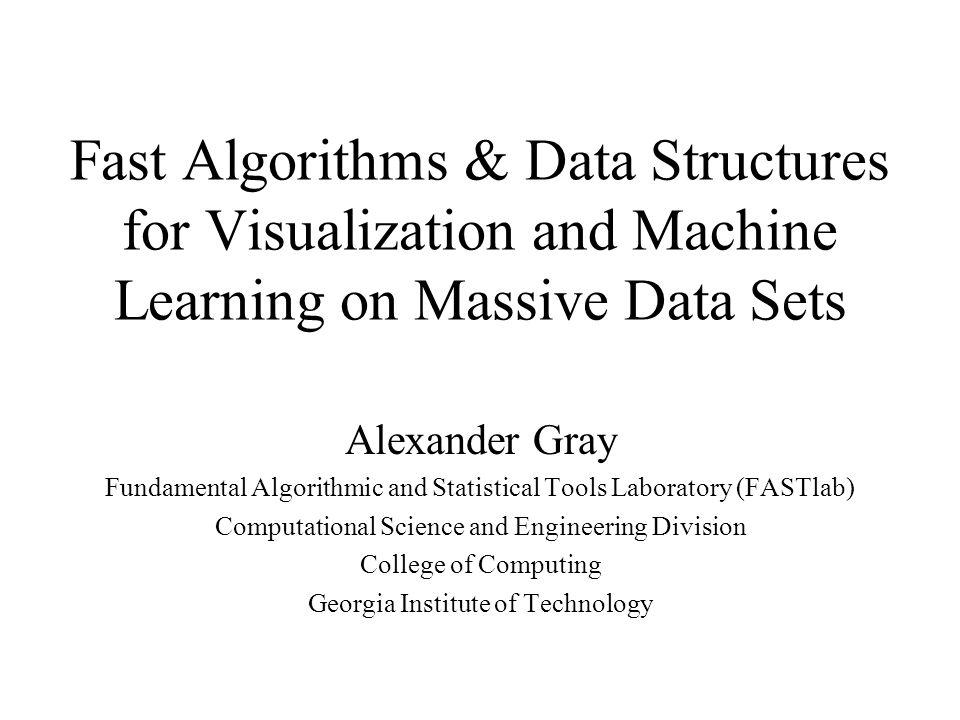 Fast Algorithms & Data Structures for Visualization and Machine Learning on Massive Data Sets

Alexander Gray
Fundamental Algorithmic and Statistical Tools Laboratory (FASTlab)
Computational Science and Engineering Division
College of Computing
Georgia Institute of Technology